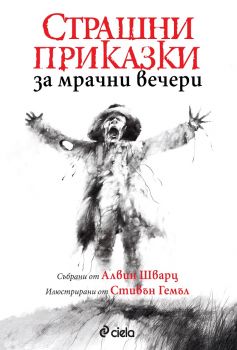 СТРАШНИ ПРИКАЗКИ
за мрачни вечери

Събрани от Алвин Шварц
Илюстрирани от Стивън Гемъл

ciela